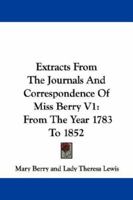 Extracts From
The Journals And
Correspondence Of
Miss Berry V1:
From The Year 1783
To 1852

Mary Berry and Lady Theresa Lewis